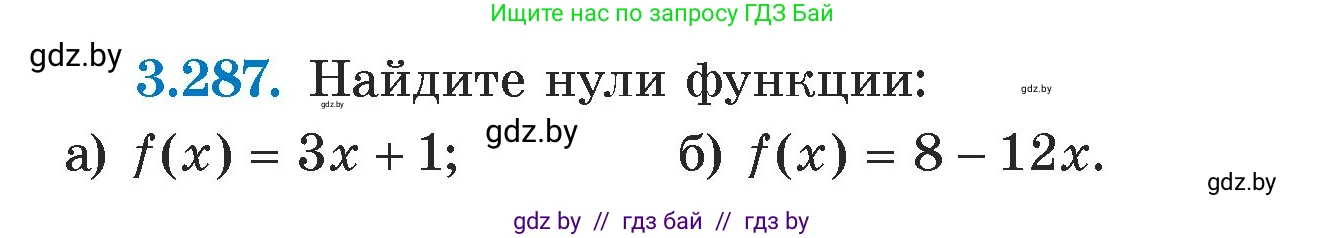 Ищите нас по запросу ГДЗ Бай

gdz.by

**3.287.** Найдите нули функции:

gdz.by gdz.by

а) $f(x) = 3x + 1$; gdz.by б) $f(x) = 8 - 12x$.

gdz.by

gdz by // гдз бай // гдз by